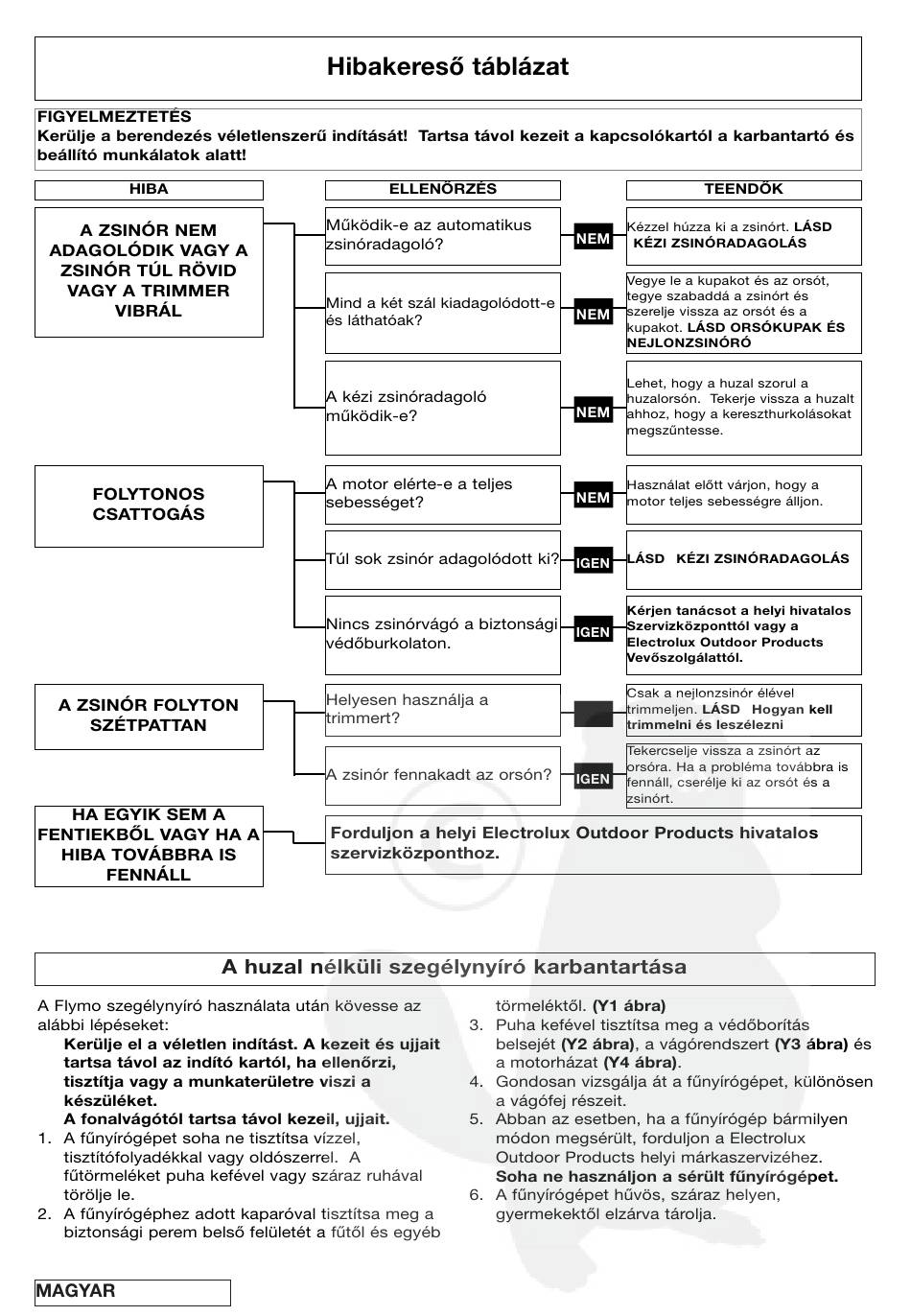 Hibakereső táblázat

FIGYELMEZTETÉS
Kerülje a berendezés véletlenszerű indítását! Tartsa távol kezeit a kapcsolókartól a karbantartó és beállító munkálatok alatt!

HIBA

ELLENŐRZÉS

TEENDŐK

A ZSINÓR NEM ADAGOLÓDIK VAGY A ZSINÓR TÚL RÖVID VAGY A TRIMMER VIBRÁL

Működik-e az automatikus zsinóradagoló?

NEM

Kézzel húzza ki a zsinórt. LÁSD KÉZI ZSINÓRADAGOLÁS

Mind a két szál kiadagolódott-e és láthatóak?

NEM

Vegye le a kupakot és az orsót, tegye szabaddá a zsinórt és szerelje vissza az orsót és a kupakot. LÁSD ORSÓKUPAK ÉS NEJLONZSINÓRÓ

A kézi zsinóradagoló működik-e?

NEM

Lehet, hogy a huzal szorul a huzalorsón. Tekerje vissza a huzalt ahhoz, hogy a kereszthurkolásokat megszűntesse.

FOLYTONOS CSATTOGÁS

A motor elérte-e a teljes sebességet?

NEM

Használat előtt várjon, hogy a motor teljes sebességre álljon.

Túl sok zsinór adagolódott ki?

IGEN

LÁSD KÉZI ZSINÓRADAGOLÁS

Nincs zsinórvágó a biztonsági védőburkolaton.

IGEN

Kérjen tanácsot a helyi hivatalos Szervizközponttól vagy a Electrolux Outdoor Products Vevőszolgálattól.

A ZSINÓR FOLYTON SZÉTPATTAN

Helyesen használja a trimmert?

Csak a nejlonzsinór élével trimmeljen. LÁSD Hogyan kell trimmelni és leszélezni

A zsinór fennakadt az orsón?

IGEN

Tekercselje vissza a zsinórt az orsóra. Ha a probléma továbbra is fennáll, cserélje ki az orsót és a zsinórt.

HA EGYIK SEM A FENTIEKBŐL VAGY HA A HIBA TOVÁBBRA IS FENNÁLL

Forduljon a helyi Electrolux Outdoor Products hivatalos szervizközponthoz.

A huzal nélküli szegélynyíró karbantartása

A Flymo szegélynyíró használata után kövesse az alábbi lépéseket:
Kerülje el a véletlen indítást. A kezeit és ujjait tartsa távol az indító kartól, ha ellenőrzi, tisztítja vagy a munkaterületre viszi a készüléket.
A fonalvágótól tartsa távol kezeil, ujjait.
1. A fűnyírógépet soha ne tisztítsa vízzel, tisztítófolyadékkal vagy oldószerrel. A fűtörmeléket puha kefével vagy száraz ruhával törölje le.
2. A fűnyírógéphez adott kaparóval tisztítsa meg a biztonsági perem belső felületét a fűtől és egyéb törmeléktől. (Y1 ábra)
3. Puha kefével tisztítsa meg a védőborítás belsejét (Y2 ábra), a vágórendszert (Y3 ábra) és a motorházat (Y4 ábra).
4. Gondosan vizsgálja át a fűnyírógépet, különösen a vágófej részeit.
5. Abban az esetben, ha a fűnyírógép bármilyen módon megsérült, forduljon a Electrolux Outdoor Products helyi márkaszervizéhez.
Soha ne használjon a sérült fűnyírógépet.
6. A fűnyírógépet hűvös, száraz helyen, gyermekektől elzárva tárolja.

MAGYAR